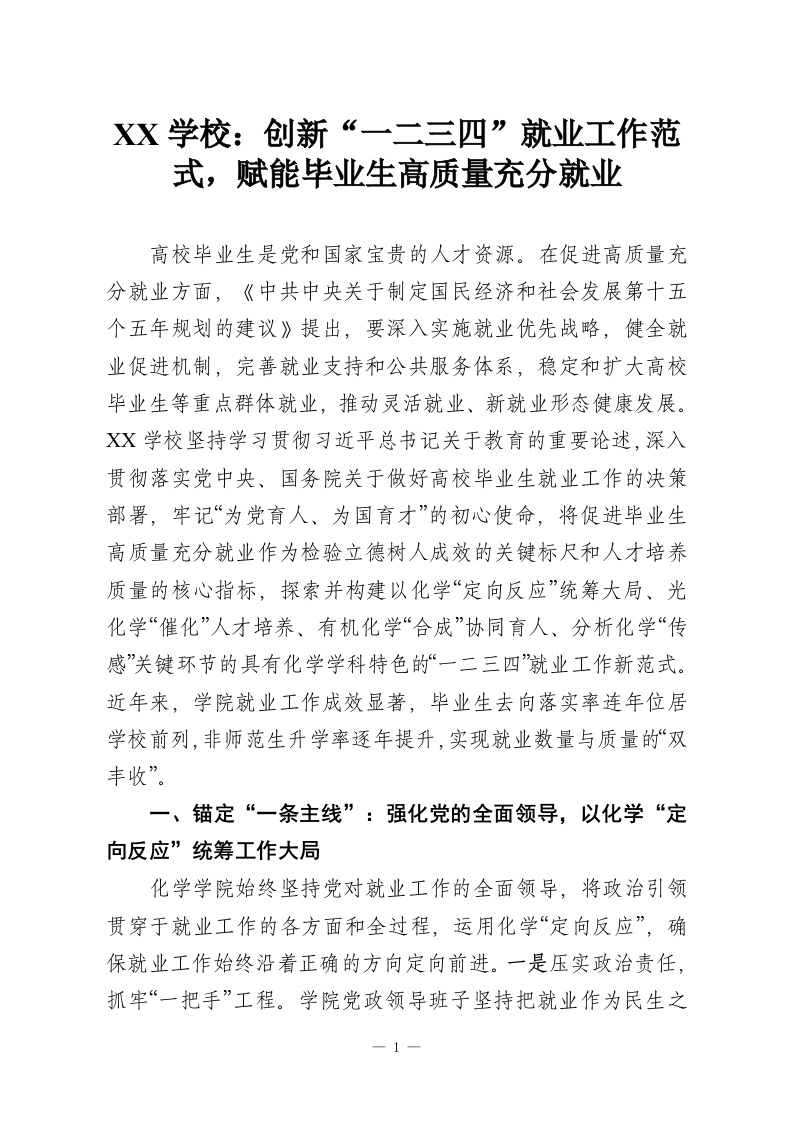 XX 学校：创新“一二三四”就业工作范式，赋能毕业生高质量充分就业

高校毕业生是党和国家宝贵的人才资源。在促进高质量充分就业方面，《中共中央关于制定国民经济和社会发展第十五个五年规划的建议》提出，要深入实施就业优先战略，健全就业促进机制，完善就业支持和公共服务体系，稳定和扩大高校毕业生等重点群体就业，推动灵活就业、新就业形态健康发展。XX 学校坚持学习贯彻习近平总书记关于教育的重要论述，深入贯彻落实党中央、国务院关于做好高校毕业生就业工作的决策部署，牢记“为党育人、为国育才”的初心使命，将促进毕业生高质量充分就业作为检验立德树人成效的关键标尺和人才培养质量的核心指标，探索并构建以化学“定向反应”统筹大局、光化学“催化”人才培养、有机化学“合成”协同育人、分析化学“传感”关键环节的具有化学学科特色的“一二三四”就业工作新范式。近年来，学院就业工作成效显著，毕业生去向落实率连年位居学校前列，非师范生升学率逐年提升，实现就业数量与质量的“双丰收”。

一、锚定“一条主线”：强化党的全面领导，以化学“定向反应”统筹工作大局

化学学院始终坚持党对就业工作的全面领导，将政治引领贯穿于就业工作的各方面和全过程，运用化学“定向反应”，确保就业工作始终沿着正确的方向定向前进。一是压实政治责任，抓牢“一把手”工程。学院党政领导班子坚持把就业作为民生之

— 1 —